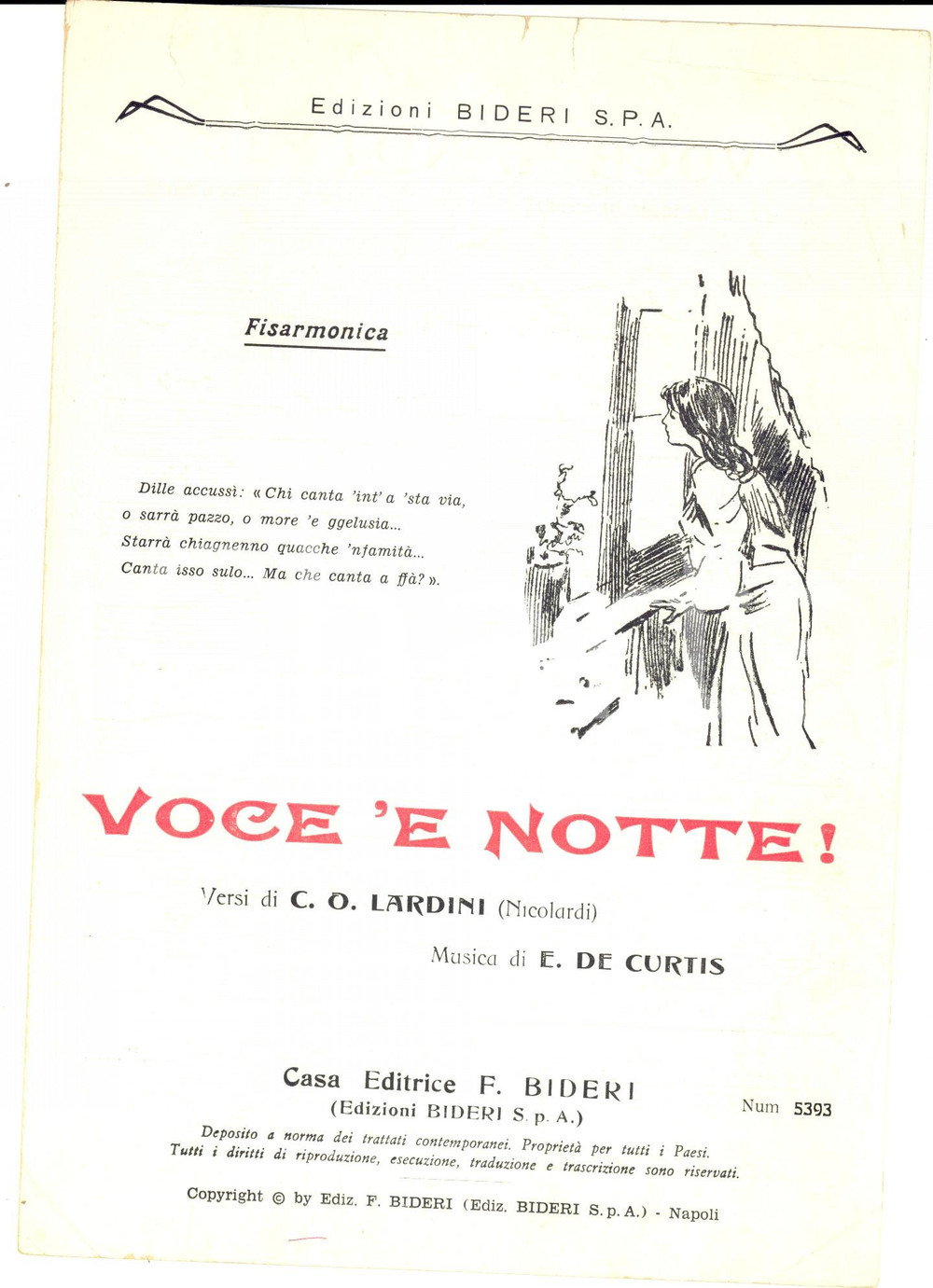 Edizioni BIDERI S.P.A.

Fisarmonica

Dille accussì: « Chi canta 'int' a 'sta via,
o sarrà pazzo, o more 'e ggelusia...
Starrà chiagnenno quacche 'nfamità...
Canta isso sulo... Ma che canta a ffà? ».

VOCE 'E NOTTE!

Versi di C. O. LARDINI (Nicolardi)

Musica di E. DE CURTIS

Casa Editrice F. BIDERI
(Edizioni BIDERI S. p. A.)

Num 5393

Deposito a norma dei trattati contemporanei. Proprietà per tutti i Paesi.
Tutti i diritti di riproduzione, esecuzione, traduzione e trascrizione sono riservati.

Copyright © by Ediz. F. BIDERI (Ediz. BIDERI S. p. A.) - Napoli